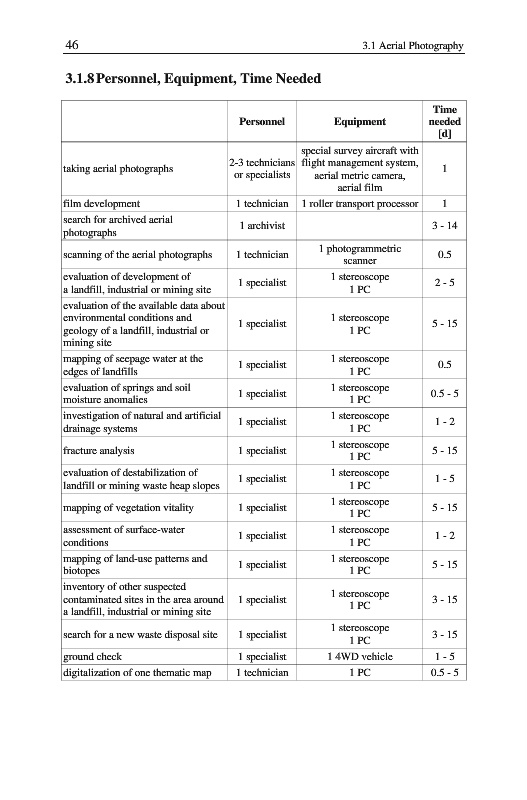 46 3.1 Aerial Photography

3.1.8 Personnel, Equipment, Time Needed

| | Personnel | Equipment | Time needed [d] |
|---|---|---|---|
| taking aerial photographs | 2-3 technicians or specialists | special survey aircraft with flight management system, aerial metric camera, aerial film | 1 |
| film development | 1 technician | 1 roller transport processor | 1 |
| search for archived aerial photographs | 1 archivist | | 3 - 14 |
| scanning of the aerial photographs | 1 technician | 1 photogrammetric scanner | 0.5 |
| evaluation of development of a landfill, industrial or mining site | 1 specialist | 1 stereoscope 1 PC | 2 - 5 |
| evaluation of the available data about environmental conditions and geology of a landfill, industrial or mining site | 1 specialist | 1 stereoscope 1 PC | 5 - 15 |
| mapping of seepage water at the edges of landfills | 1 specialist | 1 stereoscope 1 PC | 0.5 |
| evaluation of springs and soil moisture anomalies | 1 specialist | 1 stereoscope 1 PC | 0.5 - 5 |
| investigation of natural and artificial drainage systems | 1 specialist | 1 stereoscope 1 PC | 1 - 2 |
| fracture analysis | 1 specialist | 1 stereoscope 1 PC | 5 - 15 |
| evaluation of destabilization of landfill or mining waste heap slopes | 1 specialist | 1 stereoscope 1 PC | 1 - 5 |
| mapping of vegetation vitality | 1 specialist | 1 stereoscope 1 PC | 5 - 15 |
| assessment of surface-water conditions | 1 specialist | 1 stereoscope 1 PC | 1 - 2 |
| mapping of land-use patterns and biotopes | 1 specialist | 1 stereoscope 1 PC | 5 - 15 |
| inventory of other suspected contaminated sites in the area around a landfill, industrial or mining site | 1 specialist | 1 stereoscope 1 PC | 3 - 15 |
| search for a new waste disposal site | 1 specialist | 1 stereoscope 1 PC | 3 - 15 |
| ground check | 1 specialist | 1 4WD vehicle | 1 - 5 |
| digitalization of one thematic map | 1 technician | 1 PC | 0.5 - 5 |